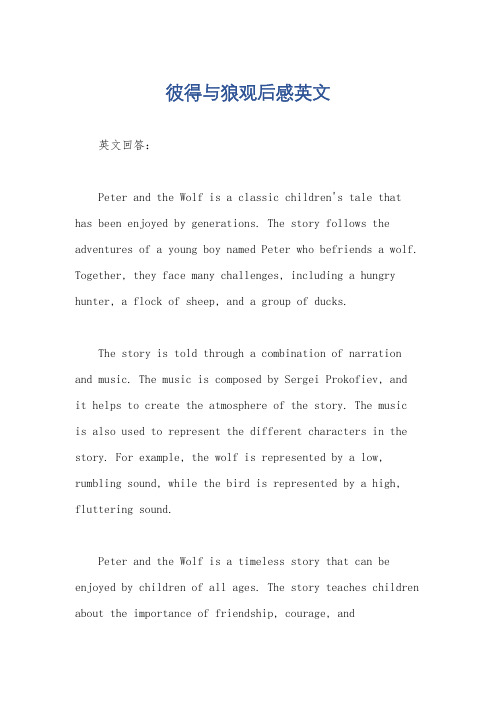 彼得与狼观后感英文

英文回答：

Peter and the Wolf is a classic children's tale that has been enjoyed by generations. The story follows the adventures of a young boy named Peter who befriends a wolf. Together, they face many challenges, including a hungry hunter, a flock of sheep, and a group of ducks.

The story is told through a combination of narration and music. The music is composed by Sergei Prokofiev, and it helps to create the atmosphere of the story. The music is also used to represent the different characters in the story. For example, the wolf is represented by a low, rumbling sound, while the bird is represented by a high, fluttering sound.

Peter and the Wolf is a timeless story that can be enjoyed by children of all ages. The story teaches children about the importance of friendship, courage, and